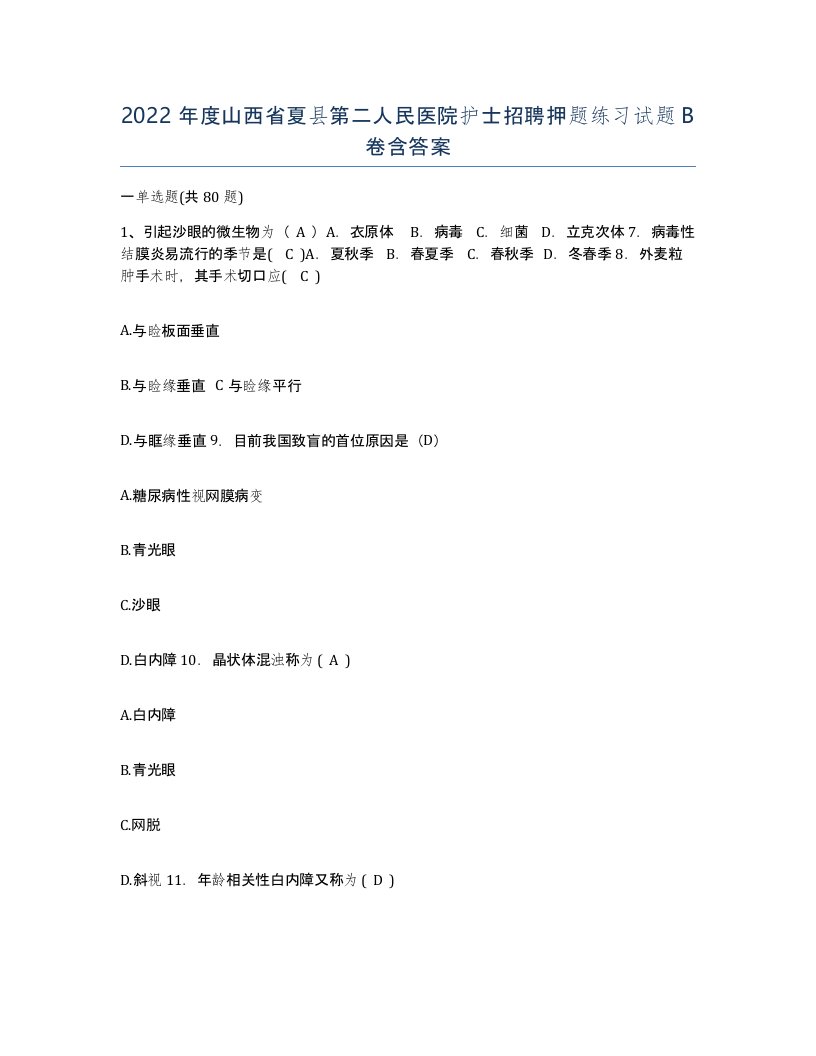 2022 年度山西省夏县第二人民医院护士招聘押题练习试题 B 卷含答案

一单选题(共 80 题)

1、引起沙眼的微生物为（ A ）A. 衣原体 B. 病毒 C. 细菌 D. 立克次体 7. 病毒性结膜炎易流行的季节是( C )A. 夏秋季 B. 春夏季 C. 春秋季 D. 冬春季 8. 外麦粒肿手术时，其手术切口应( C )

A.与睑板面垂直

B.与睑缘垂直 C 与睑缘平行

D.与眶缘垂直 9. 目前我国致盲的首位原因是（D）

A.糖尿病性视网膜病变

B.青光眼

C.沙眼

D.白内障 10. 晶状体混浊称为 ( A )

A.白内障

B.青光眼

C.网脱

D.斜视 11. 年龄相关性白内障又称为 ( D )